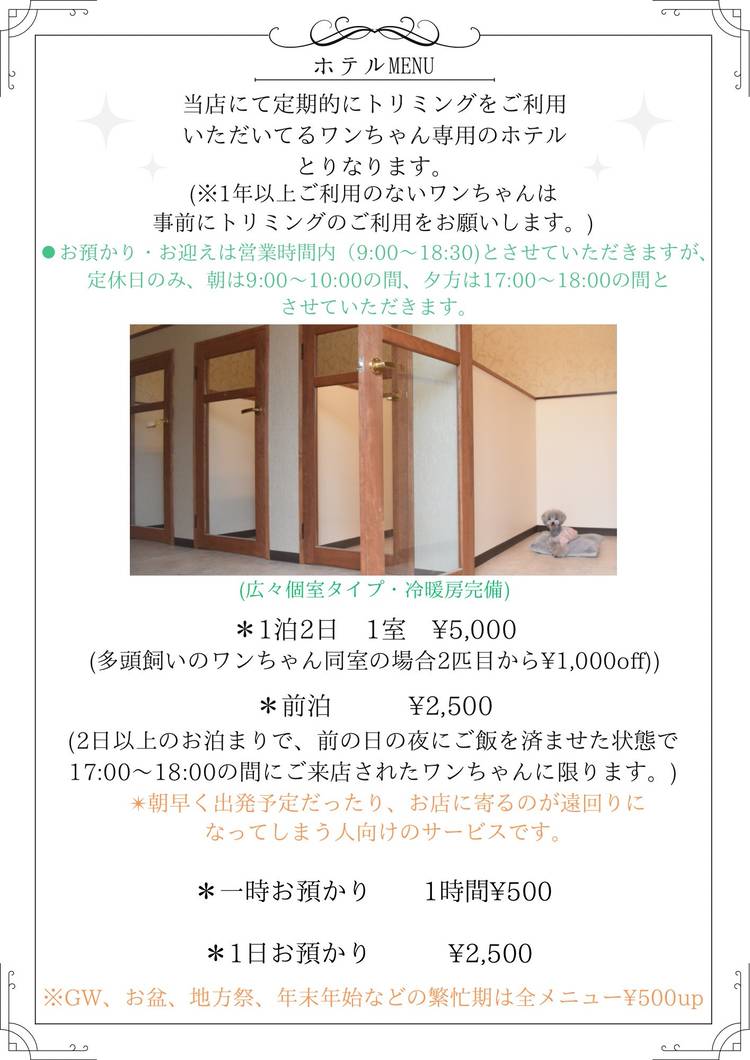 ホテルMENU

当店にて定期的にトリミングをご利用いただいてるワンちゃん専用のホテルとりなります。
(※1年以上ご利用のないワンちゃんは事前にトリミングのご利用をお願いします。)

●お預かり・お迎えは営業時間内（9:00～18:30)とさせていただきますが、定休日のみ、朝は9:00～10:00の間、夕方は17:00～18:00の間とさせていただきます。

(広々個室タイプ・冷暖房完備)

＊1泊2日　1室　¥5,000
(多頭飼いのワンちゃん同室の場合2匹目から¥1,000off))

＊前泊　　¥2,500
(2日以上のお泊まりで、前の日の夜にご飯を済ませた状態で17:00～18:00の間にご来店されたワンちゃんに限ります。)
＊朝早く出発予定だったり、お店に寄るのが遠回りになってしまう人向けのサービスです。

＊一時お預かり　　1時間¥500

＊1日お預かり　　¥2,500

※GW、お盆、地方祭、年末年始などの繁忙期は全メニュー¥500up